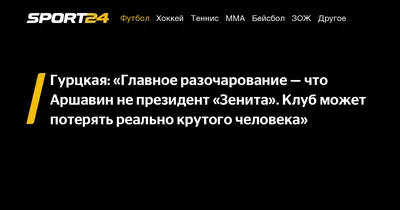 SPORT24 Футбол Хоккей Теннис ММА Бейсбол ЗОЖ Другое

Гурцкая: «Главное разочарование — что Аршавин не президент «Зенита». Клуб может потерять реально крутого человека»